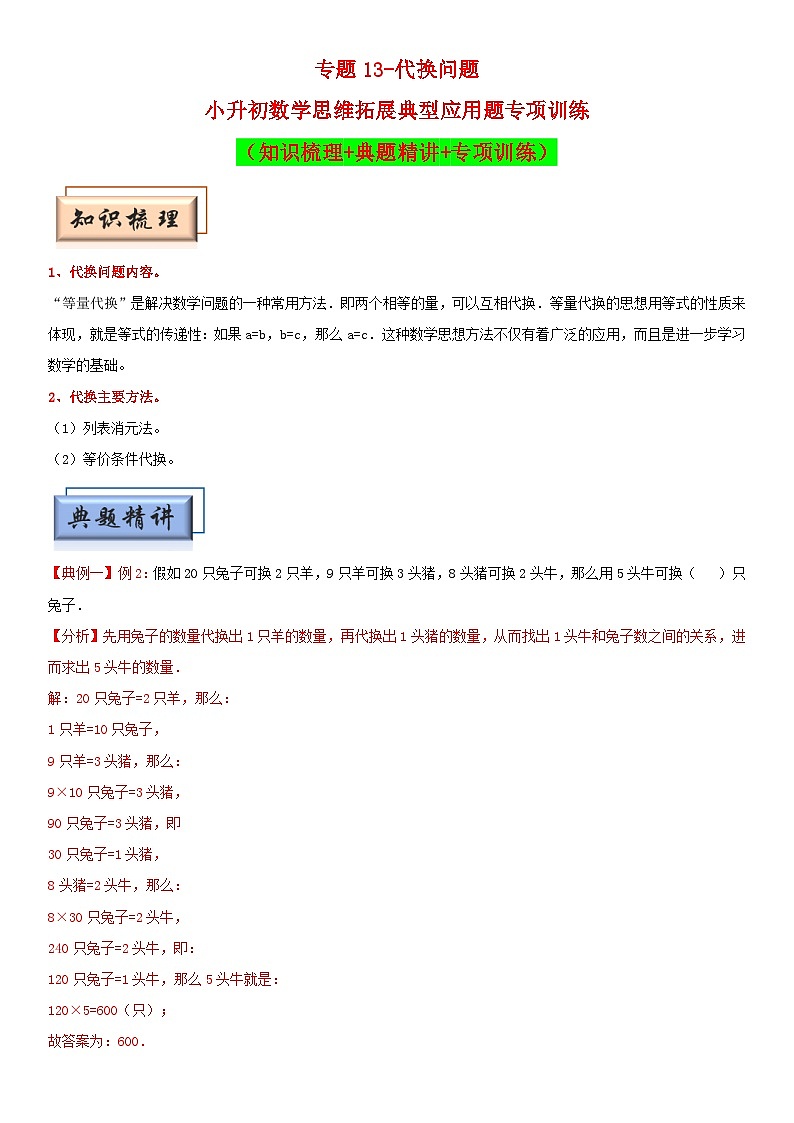 专题 13-代换问题

小升初数学思维拓展典型应用题专项训练

（知识梳理+典题精讲+专项训练）

知识梳理

1、代换问题内容。

“等量代换”是解决数学问题的一种常用方法．即两个相等的量，可以互相代换．等量代换的思想用等式的性质来体现，就是等式的传递性：如果 a=b，b=c，那么 a=c．这种数学思想方法不仅有着广泛的应用，而且是进一步学习数学的基础。

2、代换主要方法。

（1）列表消元法。

（2）等价条件代换。

典题精讲

【典例一】例 2：假如 20 只兔子可换 2 只羊，9 只羊可换 3 头猪，8 头猪可换 2 头牛，那么用 5 头牛可换（　　）只兔子．

【分析】先用兔子的数量代换出 1 只羊的数量，再代换出 1 头猪的数量，从而找出 1 头牛和兔子数之间的关系，进而求出 5 头牛的数量．

解：20 只兔子=2 只羊，那么：

1 只羊=10 只兔子，

9 只羊=3 头猪，那么：

9×10 只兔子=3 头猪，

90 只兔子=3 头猪，即

30 只兔子=1 头猪，

8 头猪=2 头牛，那么：

8×30 只兔子=2 头牛，

240 只兔子=2 头牛，即：

120 只兔子=1 头牛，那么 5 头牛就是：

120×5=600（只）；

故答案为：600．